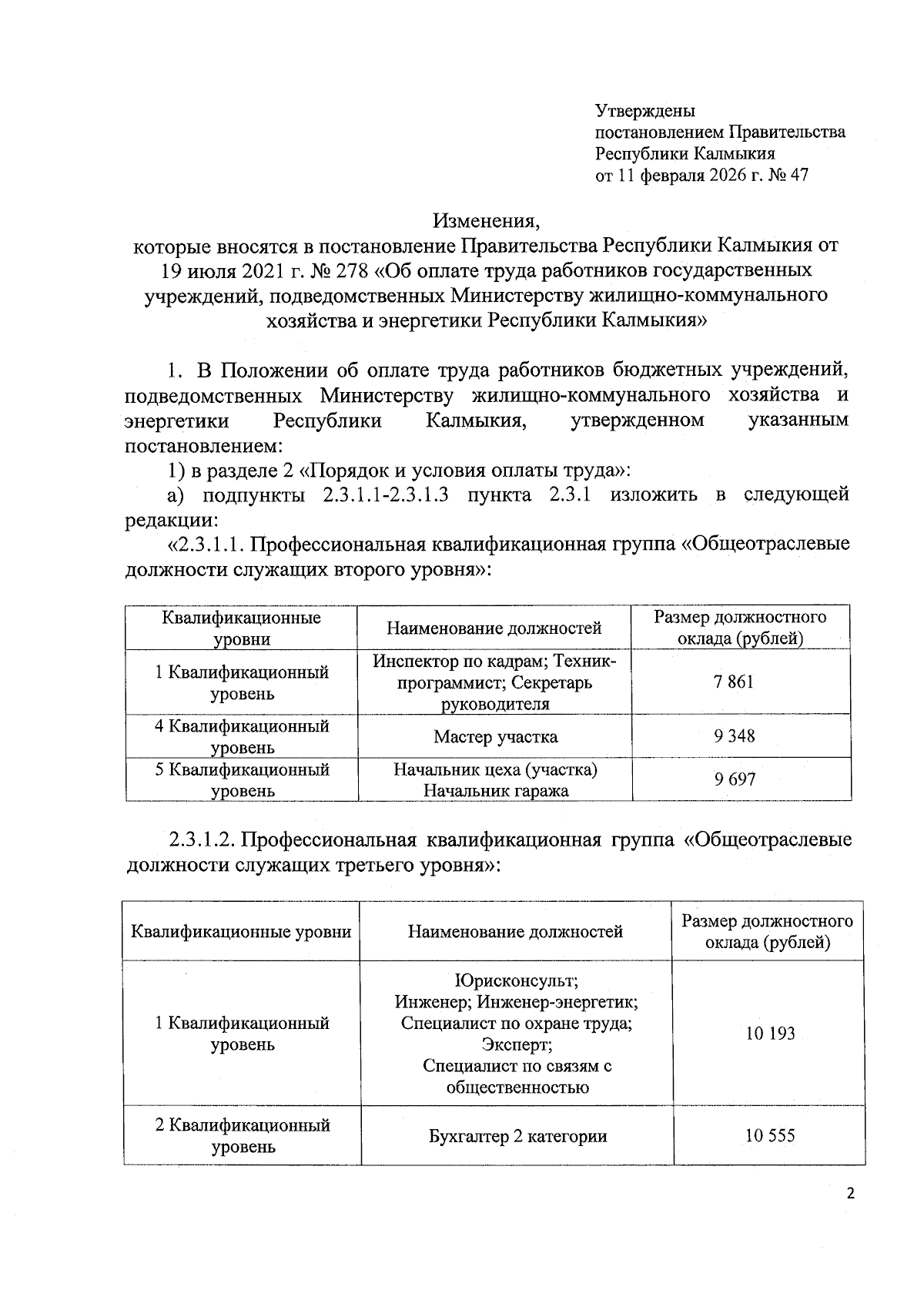 Утверждены
постановлением Правительства
Республики Калмыкия
от 11 февраля 2026 г. № 47

Изменения,
которые вносятся в постановление Правительства Республики Калмыкия от 19 июля 2021 г. № 278 «Об оплате труда работников государственных учреждений, подведомственных Министерству жилищно-коммунального хозяйства и энергетики Республики Калмыкия»

1. В Положении об оплате труда работников бюджетных учреждений, подведомственных Министерству жилищно-коммунального хозяйства и энергетики Республики Калмыкия, утвержденном указанным постановлением:

1) в разделе 2 «Порядок и условия оплаты труда»:

а) подпункты 2.3.1.1-2.3.1.3 пункта 2.3.1 изложить в следующей редакции:

«2.3.1.1. Профессиональная квалификационная группа «Общеотраслевые должности служащих второго уровня»:

| Квалификационные уровни | Наименование должностей | Размер должностного оклада (рублей) |
|---|---|---|
| 1 Квалификационный уровень | Инспектор по кадрам; Техник-программист; Секретарь руководителя | 7 861 |
| 4 Квалификационный уровень | Мастер участка | 9 348 |
| 5 Квалификационный уровень | Начальник цеха (участка) Начальник гаража | 9 697 |

2.3.1.2. Профессиональная квалификационная группа «Общеотраслевые должности служащих третьего уровня»:

| Квалификационные уровни | Наименование должностей | Размер должностного оклада (рублей) |
|---|---|---|
| 1 Квалификационный уровень | Юрисконсульт; Инженер; Инженер-энергетик; Специалист по охране труда; Эксперт; Специалист по связям с общественностью | 10 193 |
| 2 Квалификационный уровень | Бухгалтер 2 категории | 10 555 |

2